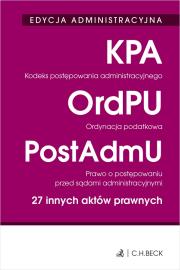 EDYCJA ADMINISTRACYJNA

KPA

Kodeks postępowania administracyjnego

OrdPU

Ordynacja podatkowa

PostAdmU

Prawo o postępowaniu przed sądami administracyjnymi

27 innych aktów prawnych

C.H.BECK